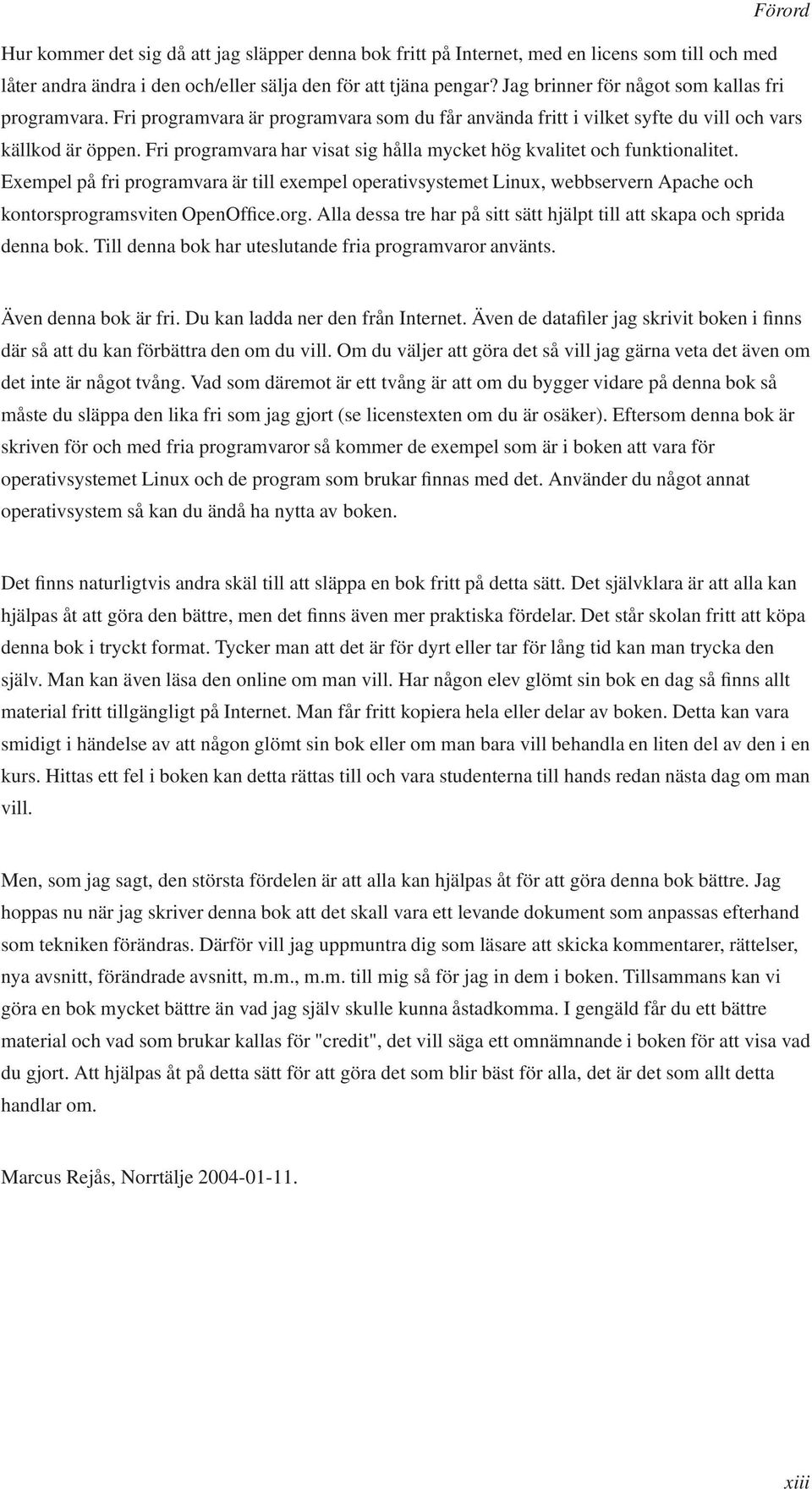 Förord

Hur kommer det sig då att jag släpper denna bok fritt på Internet, med en licens som till och med låter andra ändra i den och/eller sälja den för att tjäna pengar? Jag brinner för något som kallas fri programvara. Fri programvara är programvara som du får använda fritt i vilket syfte du vill och vars källkod är öppen. Fri programvara har visat sig hålla mycket hög kvalitet och funktionalitet. Exempel på fri programvara är till exempel operativsystemet Linux, webbservern Apache och kontorsprogramsviten OpenOffice.org. Alla dessa tre har på sitt sätt hjälpt till att skapa och sprida denna bok. Till denna bok har uteslutande fria programvaror använts.

Även denna bok är fri. Du kan ladda ner den från Internet. Även de datafiler jag skrivit boken i finns där så att du kan förbättra den om du vill. Om du väljer att göra det så vill jag gärna veta det även om det inte är något tvång. Vad som däremot är ett tvång är att om du bygger vidare på denna bok så måste du släppa den lika fri som jag gjort (se licenstexten om du är osäker). Eftersom denna bok är skriven för och med fria programvaror så kommer de exempel som är i boken att vara för operativsystemet Linux och de program som brukar finnas med det. Använder du något annat operativsystem så kan du ändå ha nytta av boken.

Det finns naturligtvis andra skäl till att släppa en bok fritt på detta sätt. Det självklara är att alla kan hjälpas åt att göra den bättre, men det finns även mer praktiska fördelar. Det står skolan fritt att köpa denna bok i tryckt format. Tycker man att det är för dyrt eller tar för lång tid kan man trycka den själv. Man kan även läsa den online om man vill. Har någon elev glömt sin bok en dag så finns allt material fritt tillgängligt på Internet. Man får fritt kopiera hela eller delar av boken. Detta kan vara smidigt i händelse av att någon glömt sin bok eller om man bara vill behandla en liten del av den i en kurs. Hittas ett fel i boken kan detta rättas till och vara studenterna till hands redan nästa dag om man vill.

Men, som jag sagt, den största fördelen är att alla kan hjälpas åt för att göra denna bok bättre. Jag hoppas nu när jag skriver denna bok att det skall vara ett levande dokument som anpassas efterhand som tekniken förändras. Därför vill jag uppmuntra dig som läsare att skicka kommentarer, rättelser, nya avsnitt, förändrade avsnitt, m.m., m.m. till mig så för jag in dem i boken. Tillsammans kan vi göra en bok mycket bättre än vad jag själv skulle kunna åstadkomma. I gengäld får du ett bättre material och vad som brukar kallas för "credit", det vill säga ett omnämnande i boken för att visa vad du gjort. Att hjälpas åt på detta sätt för att göra det som blir bäst för alla, det är det som allt detta handlar om.

Marcus Rejås, Norrtälje 2004-01-11.

xiii